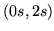 $(0s, 2s)$